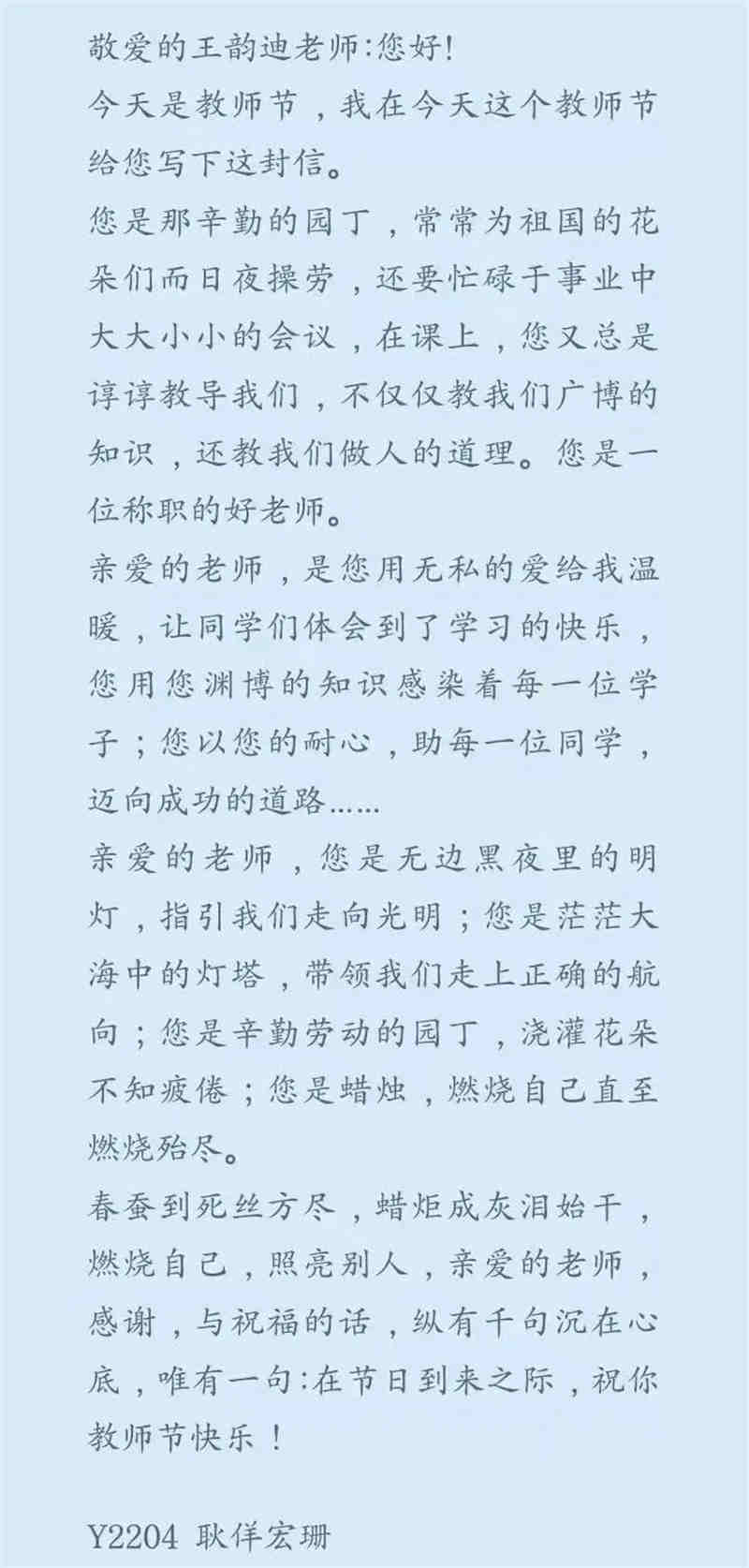 敬爱的王韵迪老师:您好!
今天是教师节，我在今天这个教师节给您写下这封信。
您是那辛勤的园丁，常常为祖国的花朵们而日夜操劳，还要忙碌于事业中大大小小的会议，在课上，您又总是谆谆教导我们，不仅仅教我们广博的知识，还教我们做人的道理。您是一位称职的好老师。
亲爱的老师，是您用无私的爱给我温暖，让同学们体会到了学习的快乐，您用您渊博的知识感染着每一位学子；您以您的耐心，助每一位同学，迈向成功的道路……
亲爱的老师，您是无边黑夜里的明灯，指引我们走向光明；您是茫茫大海中的灯塔，带领我们走上正确的航向；您是辛勤劳动的园丁，浇灌花朵不知疲倦；您是蜡烛，燃烧自己直至燃烧殆尽。
春蚕到死丝方尽，蜡炬成灰泪始干，燃烧自己，照亮别人，亲爱的老师，感谢，与祝福的话，纵有千句沉在心底，唯有一句:在节日到来之际，祝你教师节快乐！

Y2204 耿佯宏珊